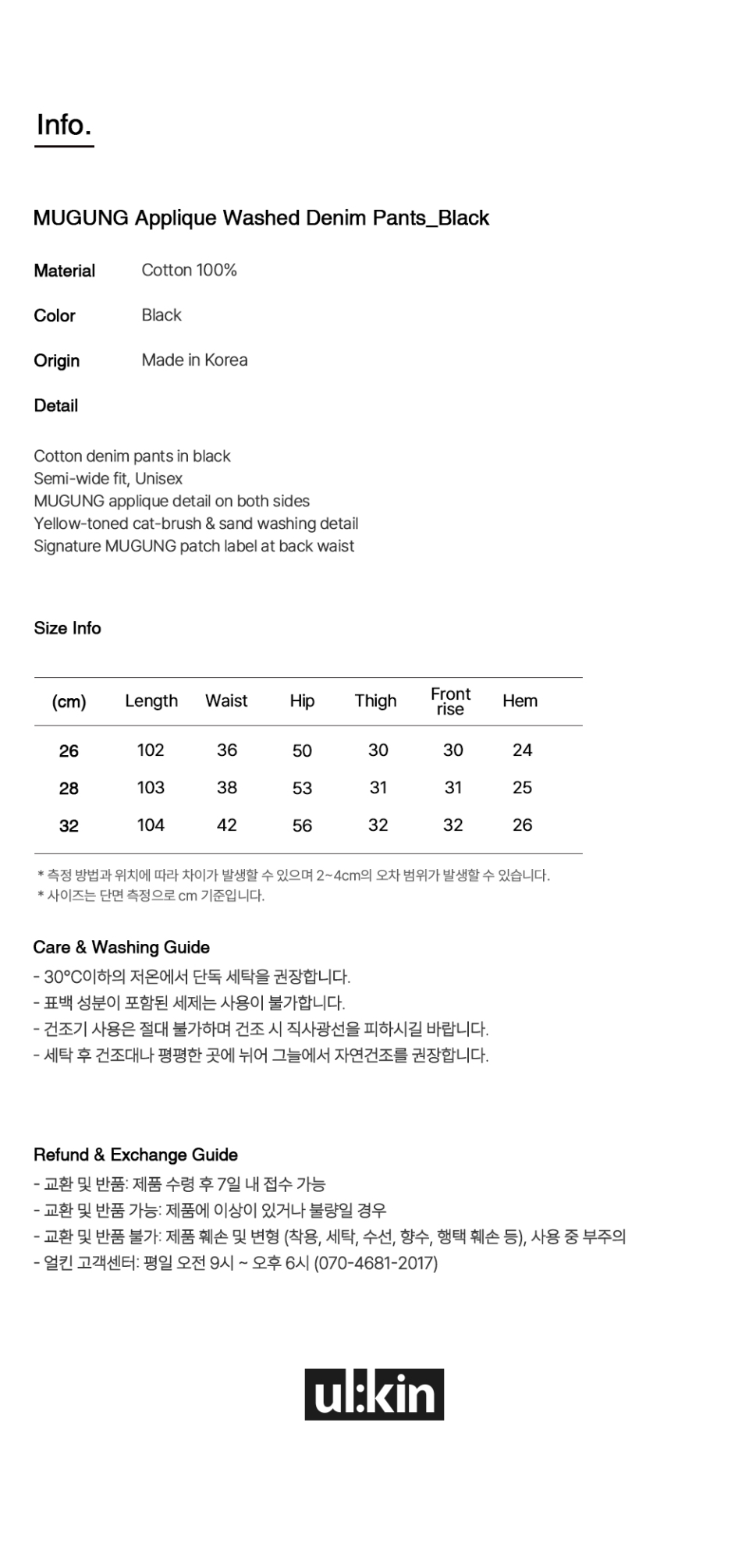 Info.

MUGUNG Applique Washed Denim Pants_Black

Material Cotton 100%

Color Black

Origin Made in Korea

Detail

Cotton denim pants in black
Semi-wide fit, Unisex
MUGUNG applique detail on both sides
Yellow-toned cat-brush & sand washing detail
Signature MUGUNG patch label at back waist

Size Info

| (cm) | Length | Waist | Hip | Thigh | Front rise | Hem |
|---|---|---|---|---|---|---|
| 26 | 102 | 36 | 50 | 30 | 30 | 24 |
| 28 | 103 | 38 | 53 | 31 | 31 | 25 |
| 32 | 104 | 42 | 56 | 32 | 32 | 26 |

* 측정 방법과 위치에 따라 차이가 발생할 수 있으며 2~4cm의 오차 범위가 발생할 수 있습니다.
* 사이즈는 단면 측정으로 cm 기준입니다.

Care & Washing Guide
- 30°C이하의 저온에서 단독 세탁을 권장합니다.
- 표백 성분이 포함된 세제는 사용이 불가합니다.
- 건조기 사용은 절대 불가하며 건조 시 직사광선을 피하시길 바랍니다.
- 세탁 후 건조대나 평평한 곳에 뉘어 그늘에서 자연건조를 권장합니다.

Refund & Exchange Guide
- 교환 및 반품: 제품 수령 후 7일 내 접수 가능
- 교환 및 반품 가능: 제품에 이상이 있거나 불량일 경우
- 교환 및 반품 불가: 제품 훼손 및 변형 (착용, 세탁, 수선, 향수, 행택 훼손 등), 사용 중 부주의
- 얼킨 고객센터: 평일 오전 9시 ~ 오후 6시 (070-4681-2017)

ul:kin